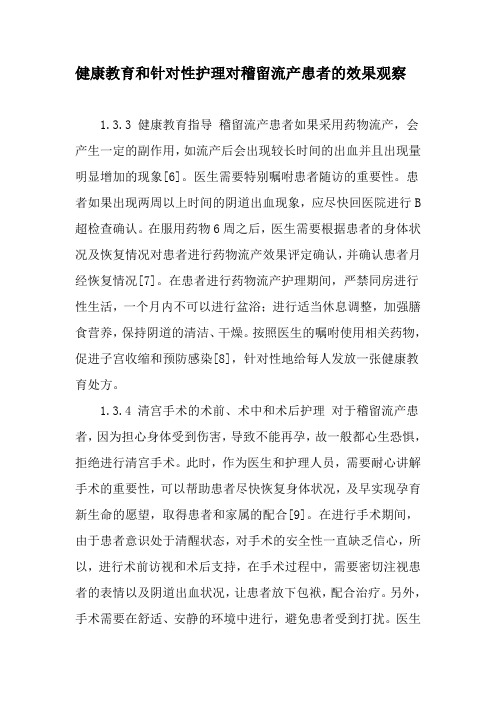 健康教育和针对性护理对稽留流产患者的效果观察

1.3.3 健康教育指导 稽留流产患者如果采用药物流产，会产生一定的副作用，如流产后会出现较长时间的出血并且出现量明显增加的现象[6]。医生需要特别嘱咐患者随访的重要性。患者如果出现两周以上时间的阴道出血现象，应尽快回医院进行B超检查确认。在服用药物6周之后，医生需要根据患者的身体状况及恢复情况对患者进行药物流产效果评定确认，并确认患者月经恢复情况[7]。在患者进行药物流产护理期间，严禁同房进行性生活，一个月内不可以进行盆浴；进行适当休息调整，加强膳食营养，保持阴道的清洁、干燥。按照医生的嘱咐使用相关药物，促进子宫收缩和预防感染[8]，针对性地给每人发放一张健康教育处方。

1.3.4 清宫手术的术前、术中和术后护理 对于稽留流产患者，因为担心身体受到伤害，导致不能再孕，故一般都心生恐惧，拒绝进行清宫手术。此时，作为医生和护理人员，需要耐心讲解手术的重要性，可以帮助患者尽快恢复身体状况，及早实现孕育新生命的愿望，取得患者和家属的配合[9]。在进行手术期间，由于患者意识处于清醒状态，对手术的安全性一直缺乏信心，所以，进行术前访视和术后支持，在手术过程中，需要密切注视患者的表情以及阴道出血状况，让患者放下包袱，配合治疗。另外，手术需要在舒适、安静的环境中进行，避免患者受到打扰。医生